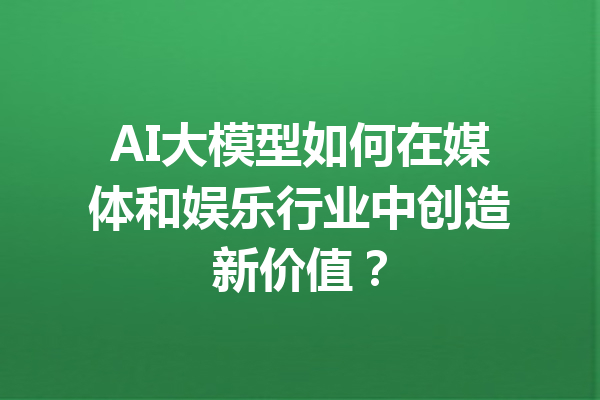 AI大模型如何在媒体和娱乐行业中创造新价值？